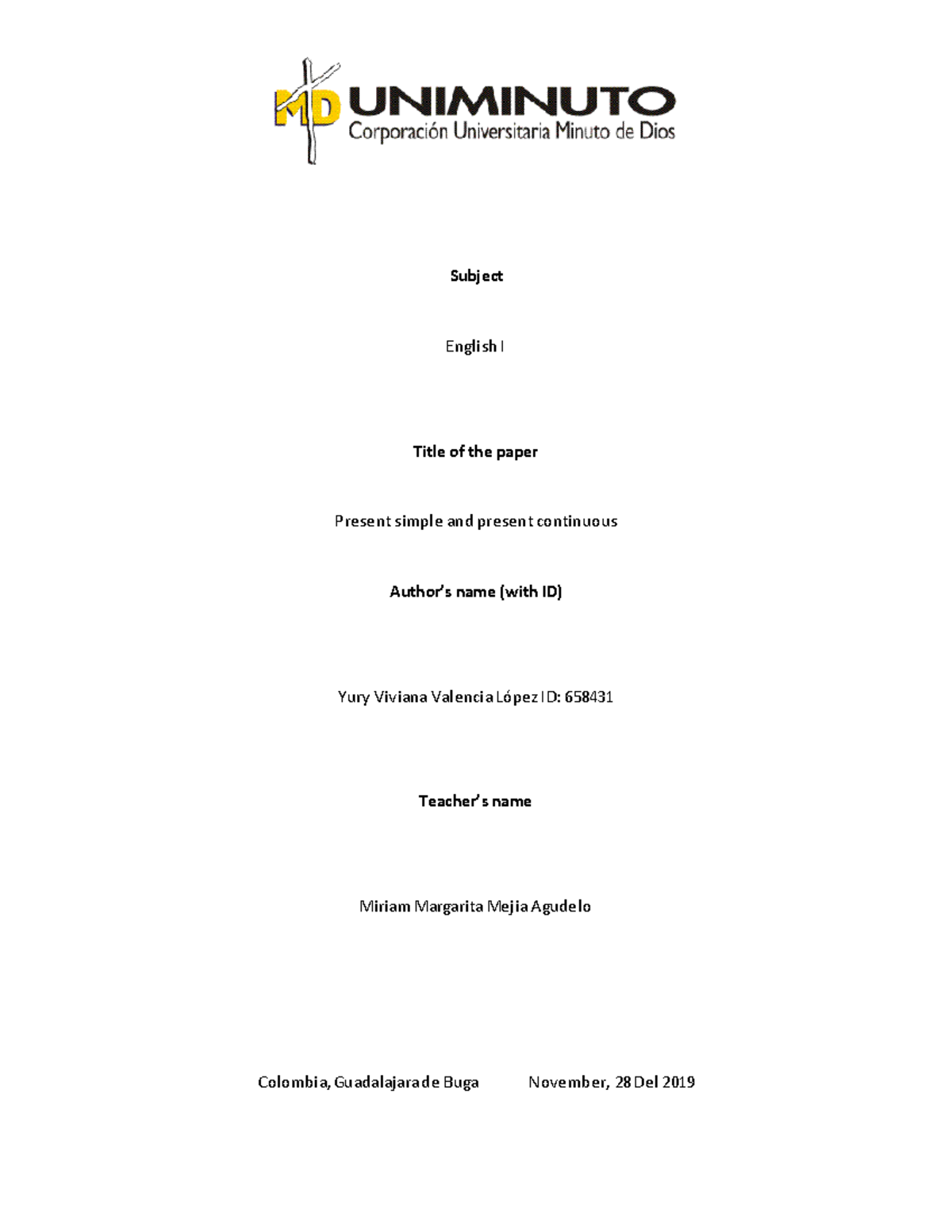 MD UNIMINUTO
Corporación Universitaria Minuto de Dios

Subject

English I

Title of the paper

Present simple and present continuous

Author's name (with ID)

Yury Viviana Valencia López ID: 658431

Teacher's name

Miriam Margarita Mejia Agudelo

Colombia, Guadalajara de Buga November, 28 Del 2019